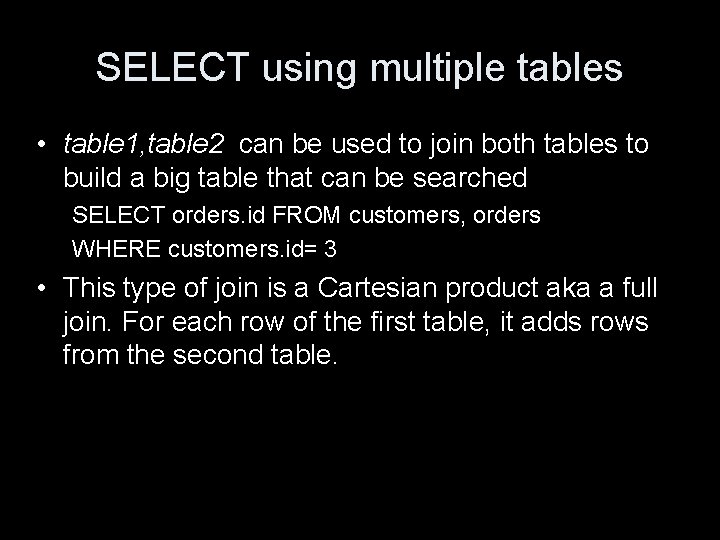 SELECT using multiple tables

• table1,table2 can be used to join both tables to build a big table that can be searched

SELECT orders.id FROM customers, orders
WHERE customers.id= 3

• This type of join is a Cartesian product aka a full join. For each row of the first table, it adds rows from the second table.